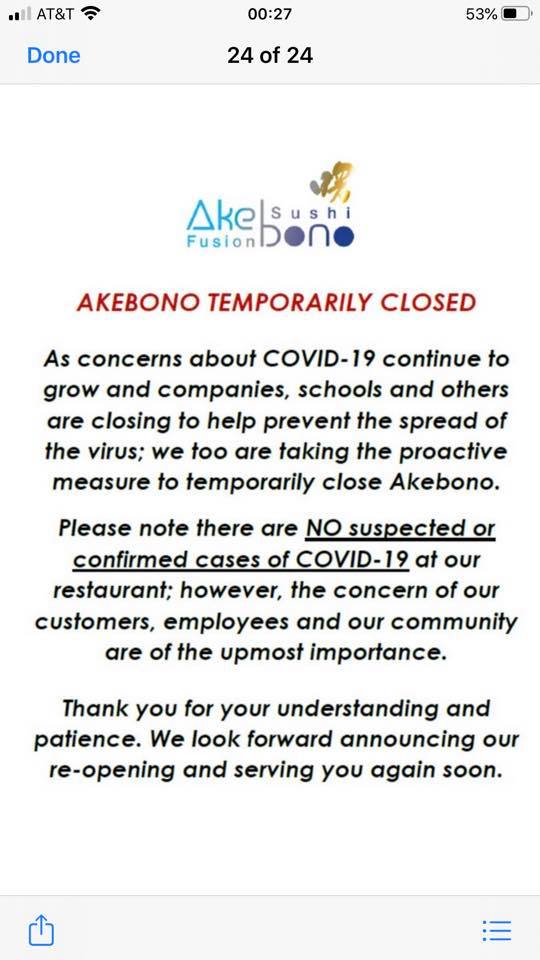 AT&T 00:27 53%

Done 24 of 24

Akebono Sushi Fusion

AKEBONO TEMPORARILY CLOSED

As concerns about COVID-19 continue to grow and companies, schools and others are closing to help prevent the spread of the virus; we too are taking the proactive measure to temporarily close Akebono.

Please note there are NO suspected or confirmed cases of COVID-19 at our restaurant; however, the concern of our customers, employees and our community are of the upmost importance.

Thank you for your understanding and patience. We look forward announcing our re-opening and serving you again soon.